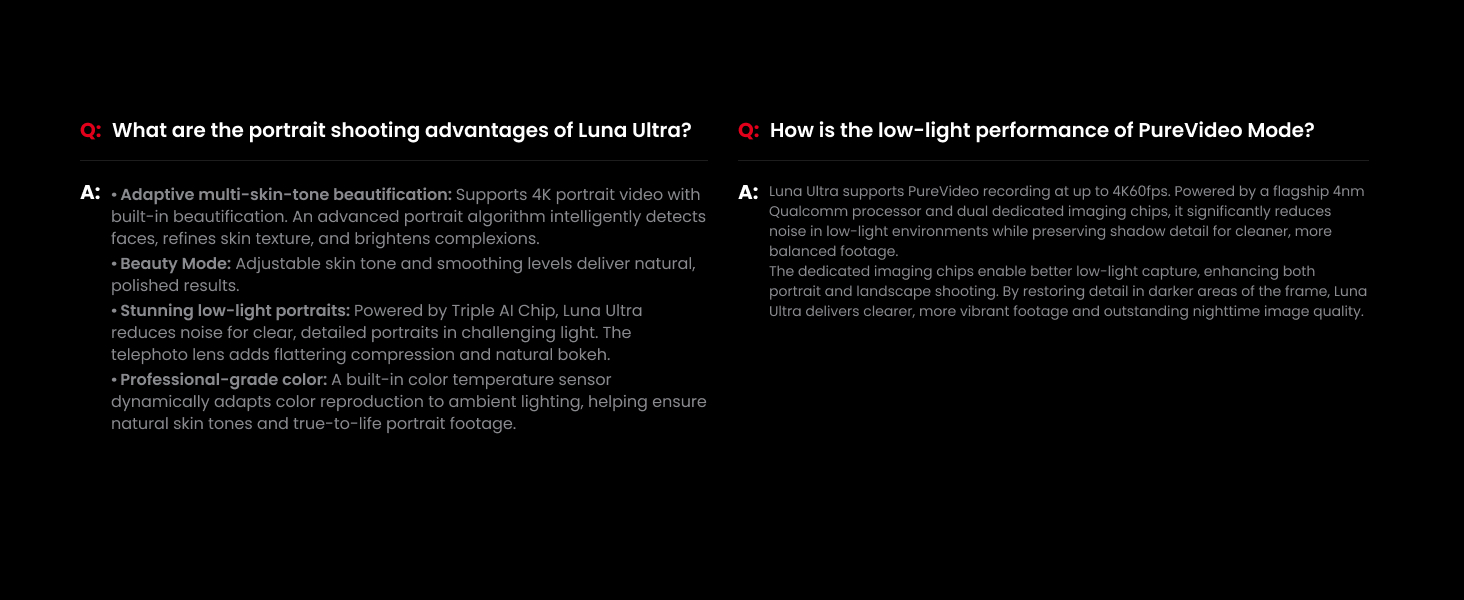 Q: What are the portrait shooting advantages of Luna Ultra?

A: • Adaptive multi-skin-tone beautification: Supports 4K portrait video with built-in beautification. An advanced portrait algorithm intelligently detects faces, refines skin texture, and brightens complexions.
• Beauty Mode: Adjustable skin tone and smoothing levels deliver natural, polished results.
• Stunning low-light portraits: Powered by Triple AI Chip, Luna Ultra reduces noise for clear, detailed portraits in challenging light. The telephoto lens adds flattering compression and natural bokeh.
• Professional-grade color: A built-in color temperature sensor dynamically adapts color reproduction to ambient lighting, helping ensure natural skin tones and true-to-life portrait footage.

Q: How is the low-light performance of PureVideo Mode?

A: Luna Ultra supports PureVideo recording at up to 4K60fps. Powered by a flagship 4nm Qualcomm processor and dual dedicated imaging chips, it significantly reduces noise in low-light environments while preserving shadow detail for cleaner, more balanced footage.
The dedicated imaging chips enable better low-light capture, enhancing both portrait and landscape shooting. By restoring detail in darker areas of the frame, Luna Ultra delivers clearer, more vibrant footage and outstanding nighttime image quality.